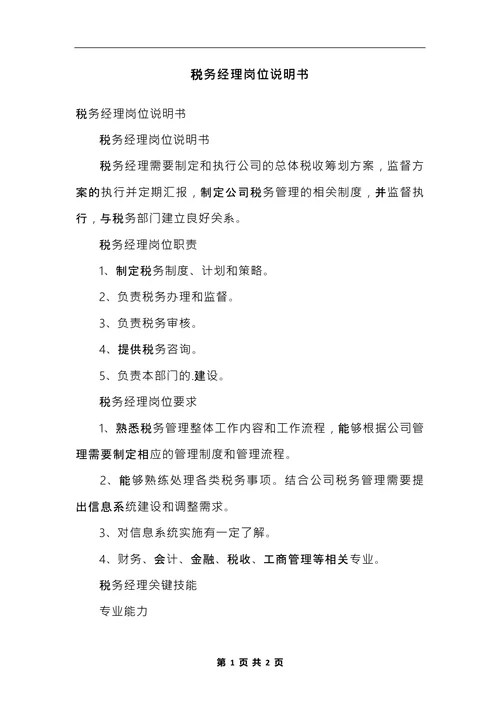 税务经理岗位说明书

税务经理岗位说明书

税务经理岗位说明书

税务经理需要制定和执行公司的总体税收筹划方案，监督方案的执行并定期汇报，制定公司税务管理的相关制度，并监督执行，与税务部门建立良好关系。

税务经理岗位职责

1、制定税务制度、计划和策略。

2、负责税务办理和监督。

3、负责税务审核。

4、提供税务咨询。

5、负责本部门的.建设。

税务经理岗位要求

1、熟悉税务管理整体工作内容和工作流程，能够根据公司管理需要制定相应的管理制度和管理流程。

2、能够熟练处理各类税务事项。结合公司税务管理需要提出信息系统建设和调整需求。

3、对信息系统实施有一定了解。

4、财务、会计、金融、税收、工商管理等相关专业。

税务经理关键技能

专业能力

第 1 页 共 2 页